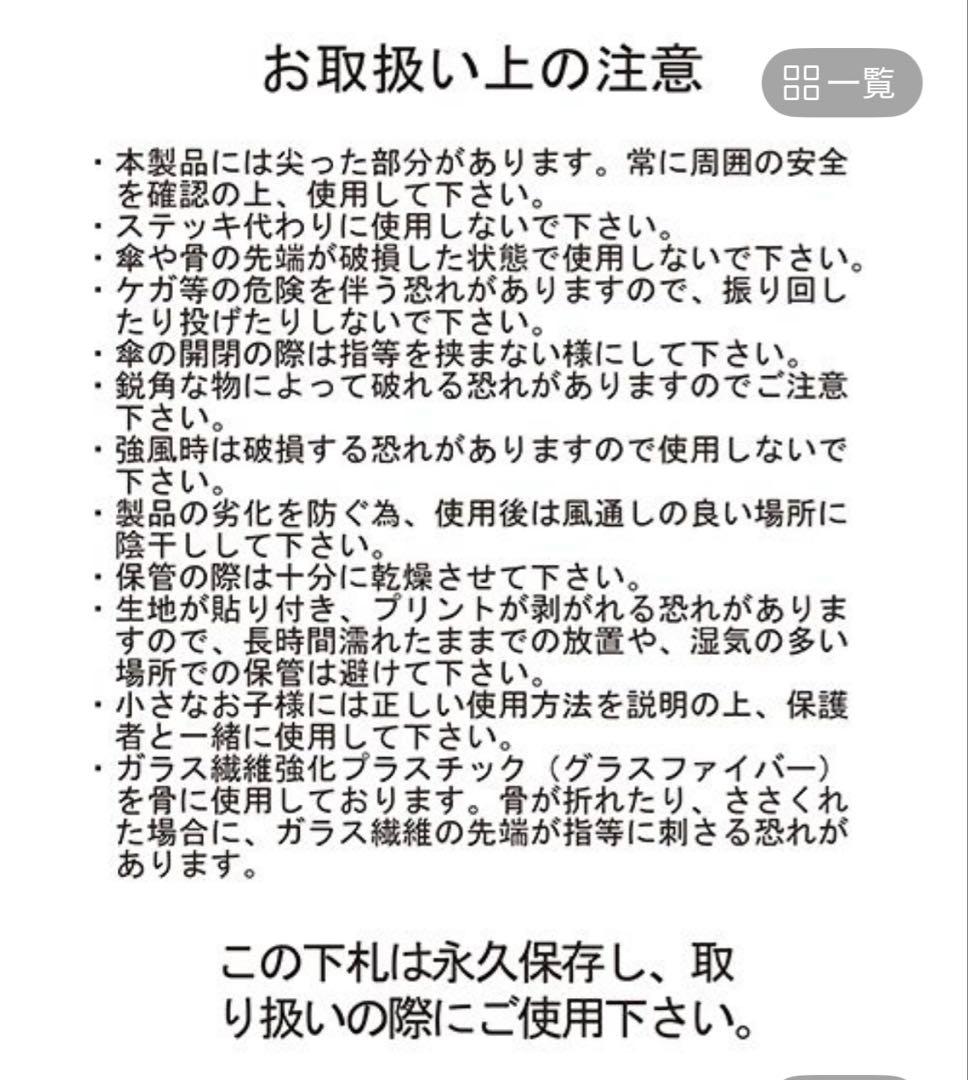 お取扱い上の注意

一覧

・本製品には尖った部分があります。常に周囲の安全を確認の上、使用して下さい。
・ステッキ代わりに使用しないで下さい。
・傘や骨の先端が破損した状態で使用しないで下さい。
・ケガ等の危険を伴う恐れがありますので、振り回したり投げたりしないで下さい。
・傘の開閉の際は指等を挟まない様にして下さい。
・鋭角な物によって破れる恐れがありますのでご注意下さい。
・強風時は破損する恐れがありますので使用しないで下さい。
・製品の劣化を防ぐ為、使用後は風通しの良い場所に陰干しして下さい。
・保管の際は十分に乾燥させて下さい。
・生地が貼り付き、プリントが剥がれる恐れがありますので、長時間濡れたままでの放置や、湿気の多い場所での保管は避けて下さい。
・小さなお子様には正しい使用方法を説明の上、保護者と一緒に使用して下さい。
・ガラス繊維強化プラスチック（グラスファイバー）を骨に使用しております。骨が折れたり、ささくれた場合に、ガラス繊維の先端が指等に刺さる恐れがあります。

この下札は永久保存し、取り扱いの際にご使用下さい。